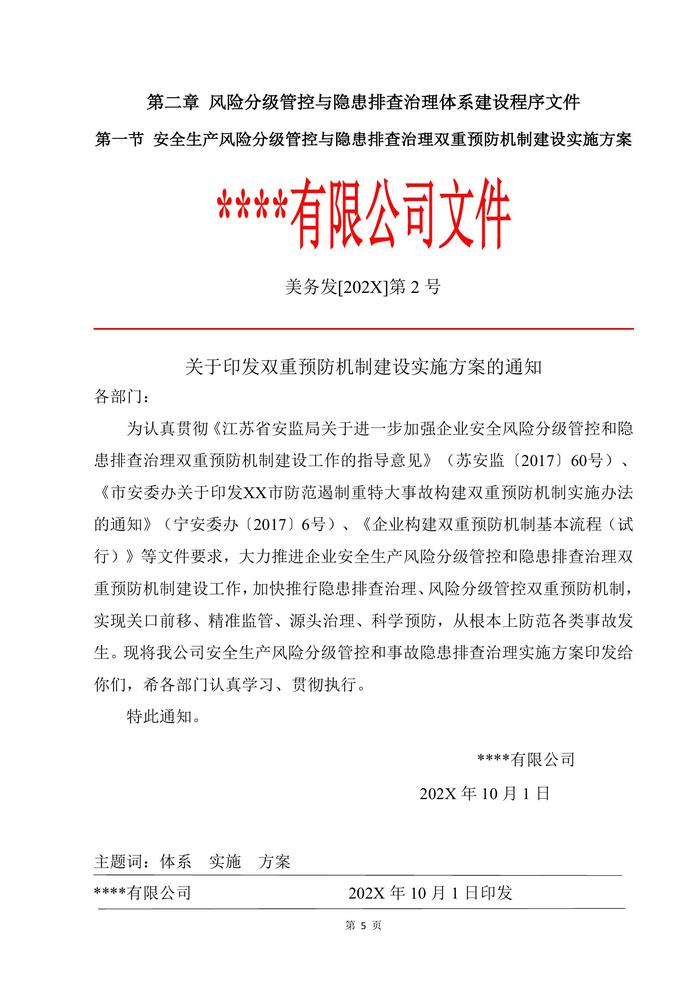 第二章 风险分级管控与隐患排查治理体系建设程序文件

第一节 安全生产风险分级管控与隐患排查治理双重预防机制建设实施方案

****有限公司文件

美务发[202X]第 2 号

关于印发双重预防机制建设实施方案的通知

各部门：

为认真贯彻《江苏省安监局关于进一步加强企业安全风险分级管控和隐患排查治理双重预防机制建设工作的指导意见》（苏安监〔2017〕60号）、《市安委办关于印发XX市防范遏制重特大事故构建双重预防机制实施办法的通知》（宁安委办〔2017〕6号）、《企业构建双重预防机制基本流程（试行）》等文件要求，大力推进企业安全生产风险分级管控和隐患排查治理双重预防机制建设工作，加快推行隐患排查治理、风险分级管控双重预防机制，实现关口前移、精准监管、源头治理、科学预防，从根本上防范各类事故发生。现将我公司安全生产风险分级管控和事故隐患排查治理实施方案印发给你们，希各部门认真学习、贯彻执行。

特此通知。

****有限公司

202X 年 10 月 1 日

主题词：体系 实施 方案

****有限公司 202X 年 10 月 1 日印发

第 5 页